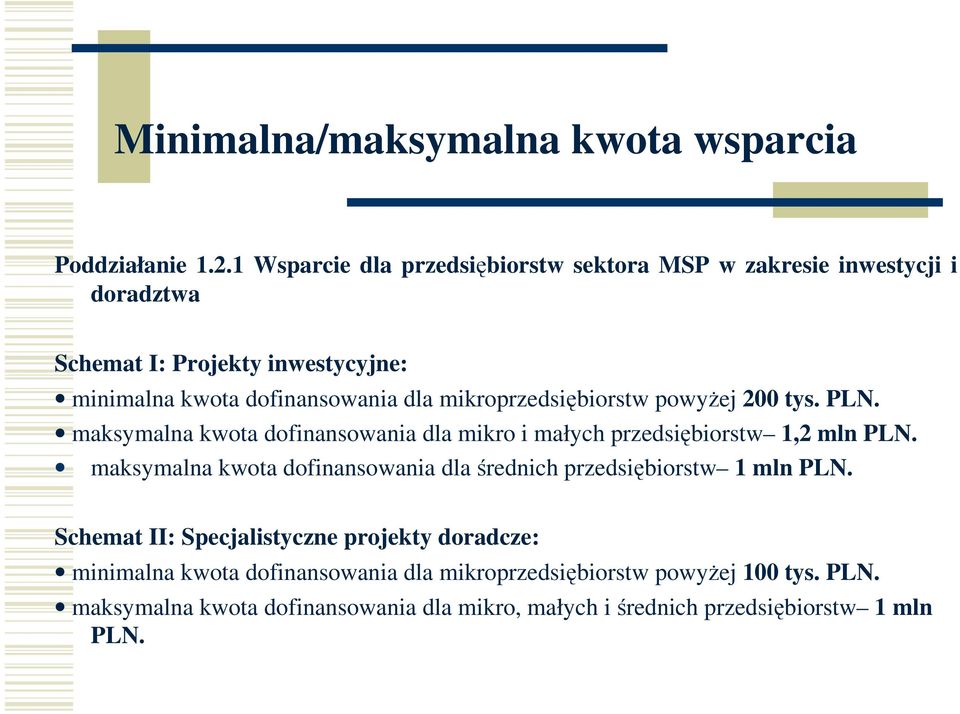 Minimalna/maksymalna kwota wsparcia

Poddziałanie 1.2.1 Wsparcie dla przedsiębiorstw sektora MSP w zakresie inwestycji i doradztwa

Schemat I: Projekty inwestycyjne:
• minimalna kwota dofinansowania dla mikroprzedsiębiorstw powyżej 200 tys. PLN.
• maksymalna kwota dofinansowania dla mikro i małych przedsiębiorstw– 1,2 mln PLN.
• maksymalna kwota dofinansowania dla średnich przedsiębiorstw– 1 mln PLN.

Schemat II: Specjalistyczne projekty doradcze:
• minimalna kwota dofinansowania dla mikroprzedsiębiorstw powyżej 100 tys. PLN.
• maksymalna kwota dofinansowania dla mikro, małych i średnich przedsiębiorstw– 1 mln PLN.